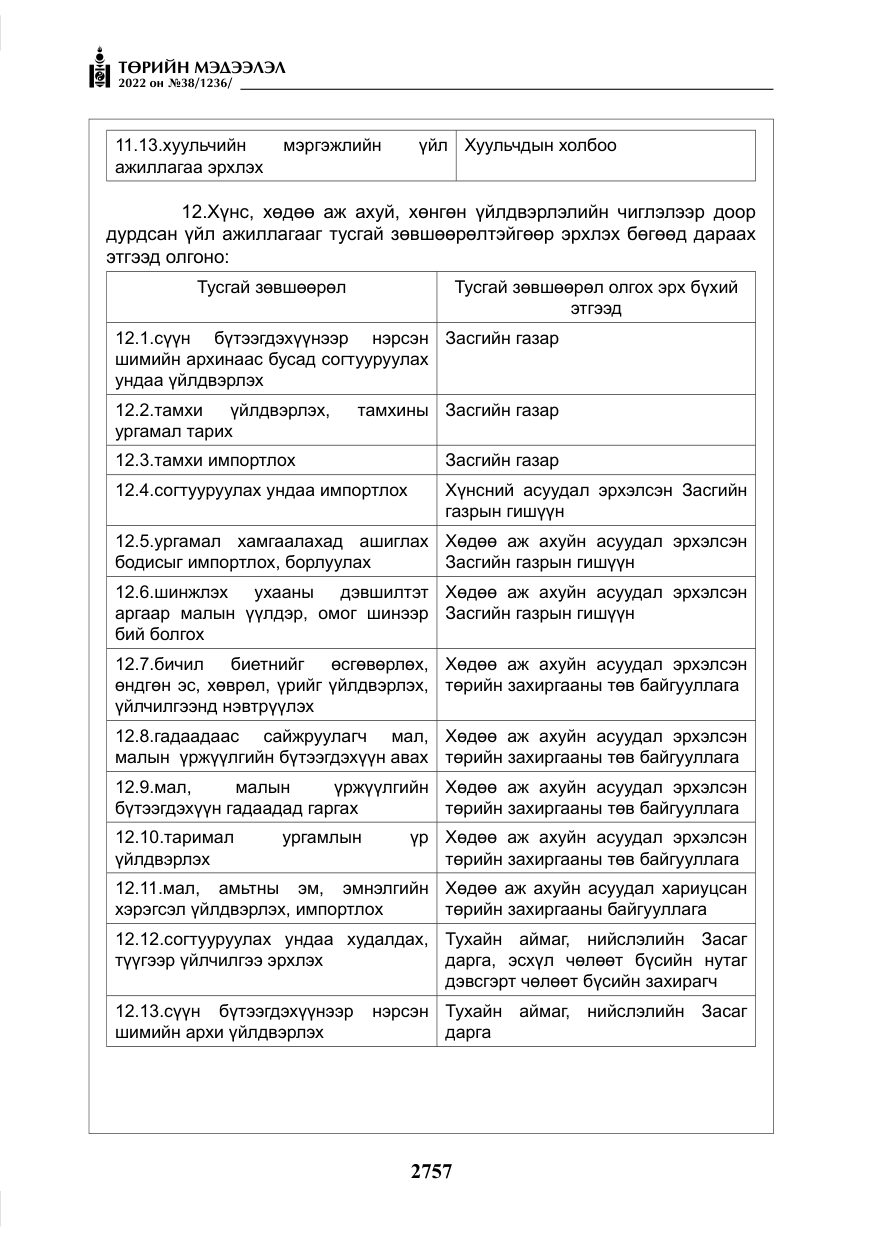 ТӨРИЙН МЭДЭЭЛЭЛ
2022 он №38/1236/

| 11.13.хуульчийн мэргэжлийн үйл ажиллагаа эрхлэх | Хуульчдын холбоо |
|---|---|

12.Хүнс, хөдөө аж ахуй, хөнгөн үйлдвэрлэлийн чиглэлээр доор дурдсан үйл ажиллагааг тусгай зөвшөөрөлтэйгөөр эрхлэх бөгөөд дараах этгээд олгоно:

| Тусгай зөвшөөрөл | Тусгай зөвшөөрөл олгох эрх бүхий этгээд |
|---|---|
| 12.1.сүүн бүтээгдэхүүнээр нэрсэн шимийн архинаас бусад согтууруулах ундаа үйлдвэрлэх | Засгийн газар |
| 12.2.тамхи үйлдвэрлэх, тамхины ургамал тарих | Засгийн газар |
| 12.3.тамхи импортлох | Засгийн газар |
| 12.4.согтууруулах ундаа импортлох | Хүнсний асуудал эрхэлсэн Засгийн газрын гишүүн |
| 12.5.ургамал хамгаалахад ашиглах бодисыг импортлох, борлуулах | Хөдөө аж ахуйн асуудал эрхэлсэн Засгийн газрын гишүүн |
| 12.6.шинжлэх ухааны дэвшилтэт аргаар малын үүлдэр, омог шинээр бий болгох | Хөдөө аж ахуйн асуудал эрхэлсэн Засгийн газрын гишүүн |
| 12.7.бичил биетнийг өсгөвөрлөх, өндгөн эс, хөврөл, үрийг үйлдвэрлэх, үйлчилгээнд нэвтрүүлэх | Хөдөө аж ахуйн асуудал эрхэлсэн төрийн захиргааны төв байгууллага |
| 12.8.гадаадаас сайжруулагч мал, малын үржүүлгийн бүтээгдэхүүн авах | Хөдөө аж ахуйн асуудал эрхэлсэн төрийн захиргааны төв байгууллага |
| 12.9.мал, малын үржүүлгийн бүтээгдэхүүн гадаадад гаргах | Хөдөө аж ахуйн асуудал эрхэлсэн төрийн захиргааны төв байгууллага |
| 12.10.таримал ургамлын үр үйлдвэрлэх | Хөдөө аж ахуйн асуудал эрхэлсэн төрийн захиргааны төв байгууллага |
| 12.11.мал, амьтны эм, эмнэлгийн хэрэгсэл үйлдвэрлэх, импортлох | Хөдөө аж ахуйн асуудал хариуцсан төрийн захиргааны байгууллага |
| 12.12.согтууруулах ундаа худалдах, түүгээр үйлчилгээ эрхлэх | Тухайн аймаг, нийслэлийн Засаг дарга, эсхүл чөлөөт бүсийн нутаг дэвсгэрт чөлөөт бүсийн захирагч |
| 12.13.сүүн бүтээгдэхүүнээр нэрсэн шимийн архи үйлдвэрлэх | Тухайн аймаг, нийслэлийн Засаг дарга |

2757